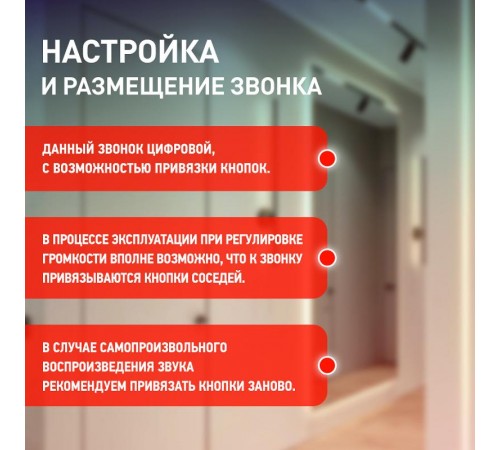 НАСТРОЙКА
И РАЗМЕЩЕНИЕ ЗВОНКА

ДАННЫЙ ЗВОНОК ЦИФРОВОЙ, С ВОЗМОЖНОСТЬЮ ПРИВЯЗКИ КНОПОК.

В ПРОЦЕССЕ ЭКСПЛУАТАЦИИ ПРИ РЕГУЛИРОВКЕ ГРОМКОСТИ ВПОЛНЕ ВОЗМОЖНО, ЧТО К ЗВОНКУ ПРИВЯЗЫВАЮТСЯ КНОПКИ СОСЕДЕЙ.

В СЛУЧАЕ САМОПРОИЗВОЛЬНОГО ВОСПРОИЗВЕДЕНИЯ ЗВУКА РЕКОМЕНДУЕМ ПРИВЯЗАТЬ КНОПКИ ЗАНОВО.